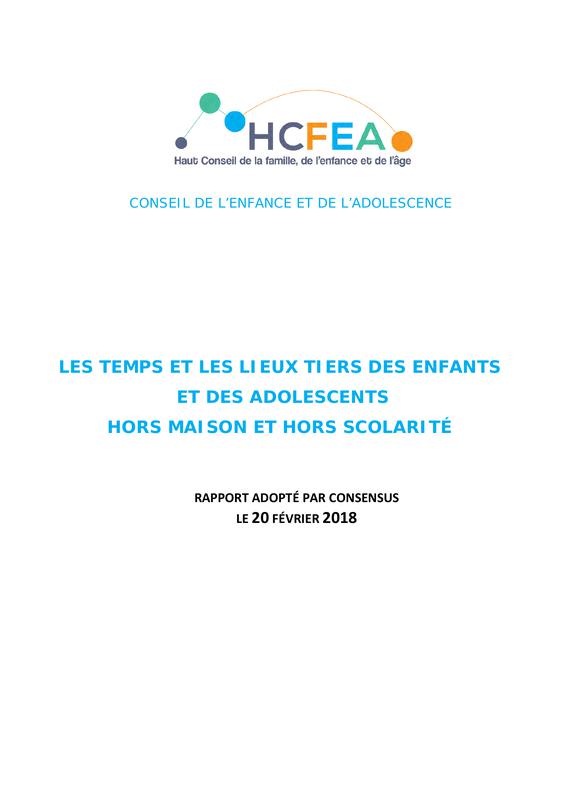 HCFEA
Haut Conseil de la famille, de l'enfance et de l'âge

CONSEIL DE L'ENFANCE ET DE L'ADOLESCENCE

LES TEMPS ET LES LIEUX TIERS DES ENFANTS
ET DES ADOLESCENTS
HORS MAISON ET HORS SCOLARITÉ

RAPPORT ADOPTÉ PAR CONSENSUS
LE 20 FÉVRIER 2018